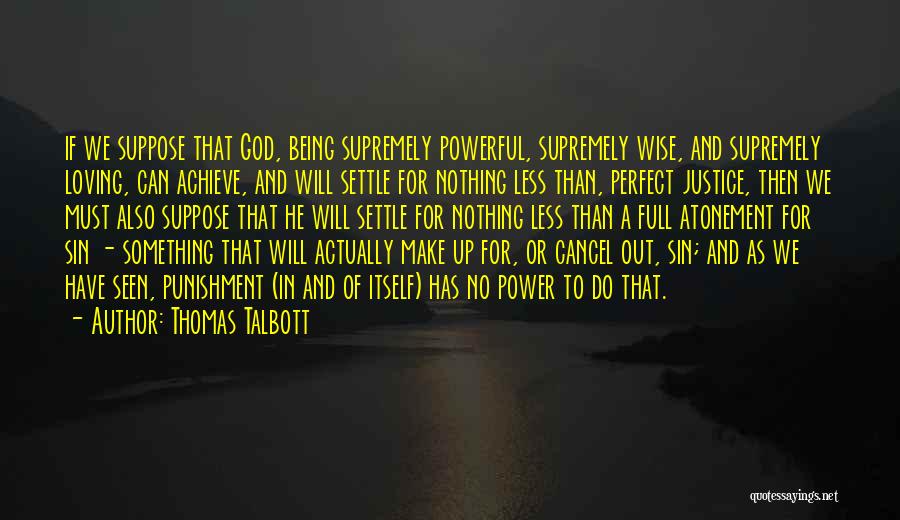 If we suppose that God, being supremely powerful, supremely wise, and supremely loving, can achieve, and will settle for nothing less than, perfect justice, then we must also suppose that he will settle for nothing less than a full atonement for sin - something that will actually make up for, or cancel out, sin; and as we have seen, punishment (in and of itself) has no power to do that.
- Author: Thomas Talbott

quotessayings.net